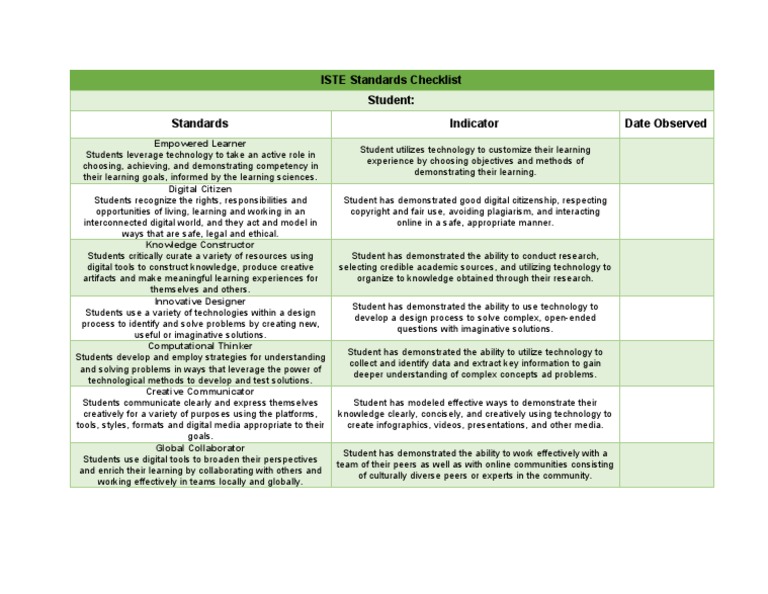 ISTE Standards Checklist

Student:

| Standards | Indicator | Date Observed |
|---|---|---|
| Empowered Learner Students leverage technology to take an active role in choosing, achieving, and demonstrating competency in their learning goals, informed by the learning sciences. | Student utilizes technology to customize their learning experience by choosing objectives and methods of demonstrating their learning. | |
| Digital Citizen Students recognize the rights, responsibilities and opportunities of living, learning and working in an interconnected digital world, and they act and model in ways that are safe, legal and ethical. | Student has demonstrated good digital citizenship, respecting copyright and fair use, avoiding plagiarism, and interacting online in a safe, appropriate manner. | |
| Knowledge Constructor Students critically curate a variety of resources using digital tools to construct knowledge, produce creative artifacts and make meaningful learning experiences for themselves and others. | Student has demonstrated the ability to conduct research, selecting credible academic sources, and utilizing technology to organize to knowledge obtained through their research. | |
| Innovative Designer Students use a variety of technologies within a design process to identify and solve problems by creating new, useful or imaginative solutions. | Student has demonstrated the ability to use technology to develop a design process to solve complex, open-ended questions with imaginative solutions. | |
| Computational Thinker Students develop and employ strategies for understanding and solving problems in ways that leverage the power of technological methods to develop and test solutions. | Student has demonstrated the ability to utilize technology to collect and identify data and extract key information to gain deeper understanding of complex concepts ad problems. | |
| Creative Communicator Students communicate clearly and express themselves creatively for a variety of purposes using the platforms, tools, styles, formats and digital media appropriate to their goals. | Student has modeled effective ways to demonstrate their knowledge clearly, concisely, and creatively using technology to create infographics, videos, presentations, and other media. | |
| Global Collaborator Students use digital tools to broaden their perspectives and enrich their learning by collaborating with others and working effectively in teams locally and globally. | Student has demonstrated the ability to work effectively with a team of their peers as well as with online communities consisting of culturally diverse peers or experts in the community. | |